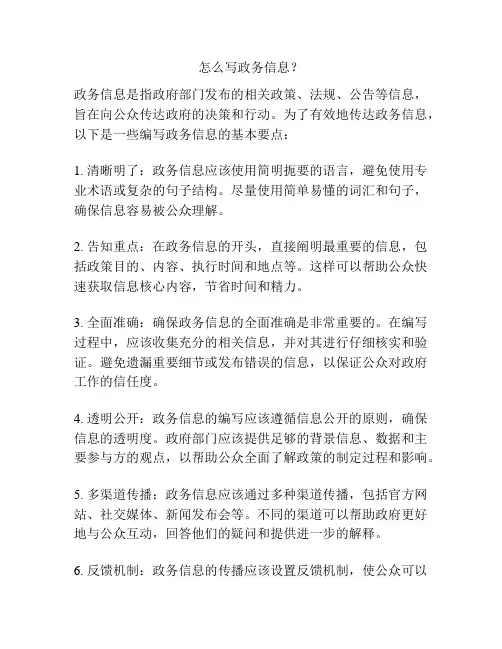 怎么写政务信息？

政务信息是指政府部门发布的相关政策、法规、公告等信息，旨在向公众传达政府的决策和行动。为了有效地传达政务信息，以下是一些编写政务信息的基本要点：

1. 清晰明了：政务信息应该使用简明扼要的语言，避免使用专业术语或复杂的句子结构。尽量使用简单易懂的词汇和句子，确保信息容易被公众理解。

2. 告知重点：在政务信息的开头，直接阐明最重要的信息，包括政策目的、内容、执行时间和地点等。这样可以帮助公众快速获取信息核心内容，节省时间和精力。

3. 全面准确：确保政务信息的全面准确是非常重要的。在编写过程中，应该收集充分的相关信息，并对其进行仔细核实和验证。避免遗漏重要细节或发布错误的信息，以保证公众对政府工作的信任度。

4. 透明公开：政务信息的编写应该遵循信息公开的原则，确保信息的透明度。政府部门应该提供足够的背景信息、数据和主要参与方的观点，以帮助公众全面了解政策的制定过程和影响。

5. 多渠道传播：政务信息应该通过多种渠道传播，包括官方网站、社交媒体、新闻发布会等。不同的渠道可以帮助政府更好地与公众互动，回答他们的疑问和提供进一步的解释。

6. 反馈机制：政务信息的传播应该设置反馈机制，使公众可以